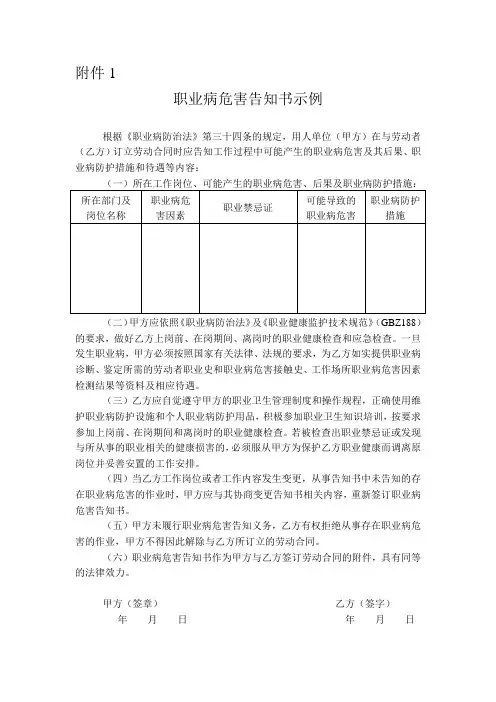 附件 1

职业病危害告知书示例

根据《职业病防治法》第三十四条的规定，用人单位（甲方）在与劳动者（乙方）订立劳动合同时应告知工作过程中可能产生的职业病危害及其后果、职业病防护措施和待遇等内容：

（一）所在工作岗位、可能产生的职业病危害、后果及职业病防护措施：

| 所在部门及岗位名称 | 职业病危害因素 | 职业禁忌证 | 可能导致的职业病危害 | 职业病防护措施 |
|---|---|---|---|---|
| | | | | |

（二）甲方应依照《职业病防治法》及《职业健康监护技术规范》(GBZ188)的要求，做好乙方上岗前、在岗期间、离岗时的职业健康检查和应急检查。一旦发生职业病，甲方必须按照国家有关法律、法规的要求，为乙方如实提供职业病诊断、鉴定所需的劳动者职业史和职业病危害接触史、工作场所职业病危害因素检测结果等资料及相应待遇。

（三）乙方应自觉遵守甲方的职业卫生管理制度和操作规程，正确使用维护职业病防护设施和个人职业病防护用品，积极参加职业卫生知识培训，按要求参加上岗前、在岗期间和离岗时的职业健康检查。若被检查出职业禁忌证或发现与所从事的职业相关的健康损害的，必须服从甲方为保护乙方职业健康而调离原岗位并妥善安置的工作安排。

（四）当乙方工作岗位或者工作内容发生变更，从事告知书中未告知的存在职业病危害的作业时，甲方应与其协商变更告知书相关内容，重新签订职业病危害告知书。

（五）甲方未履行职业病危害告知义务，乙方有权拒绝从事存在职业病危害的作业，甲方不得因此解除与乙方所订立的劳动合同。

（六）职业病危害告知书作为甲方与乙方签订劳动合同的附件，具有同等的法律效力。

甲方（签章）
年 月 日

乙方（签字）
年 月 日